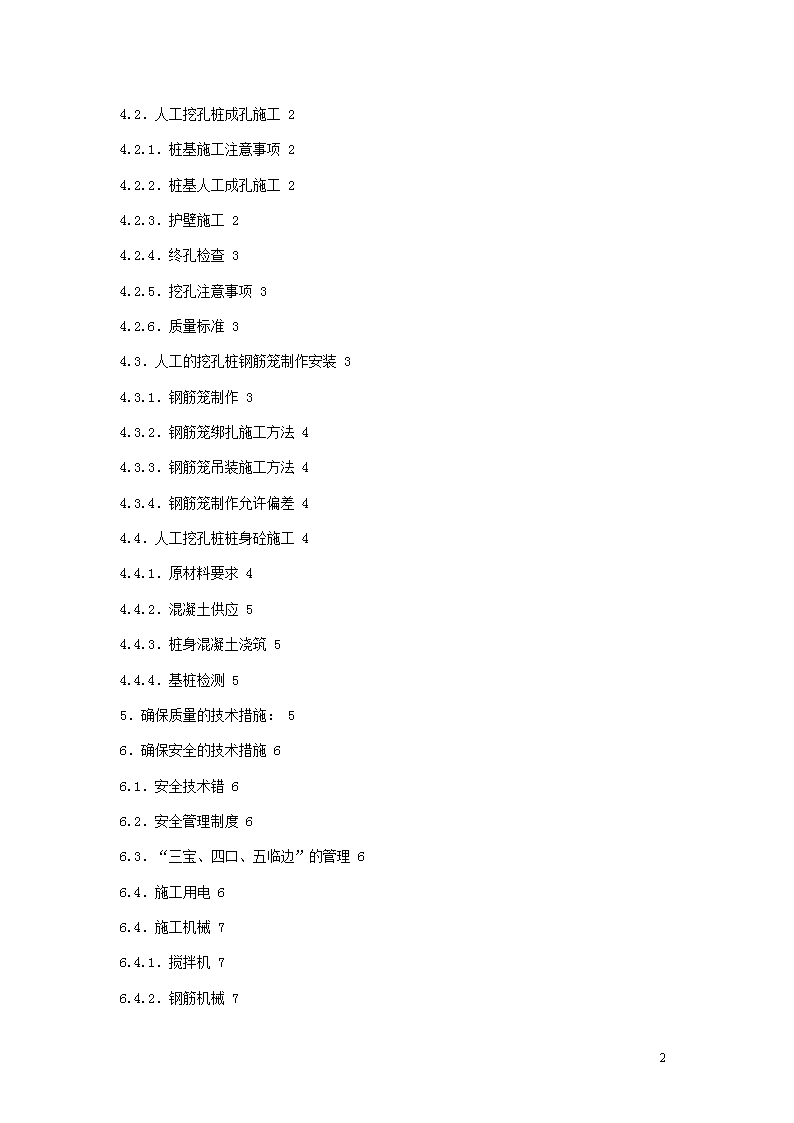 4.2. 人工挖孔桩成孔施工 2

4.2.1. 桩基施工注意事项 2

4.2.2. 桩基人工成孔施工 2

4.2.3. 护壁施工 2

4.2.4. 终孔检查 3

4.2.5. 挖孔注意事项 3

4.2.6. 质量标准 3

4.3. 人工的挖孔桩钢筋笼制作安装 3

4.3.1. 钢筋笼制作 3

4.3.2. 钢筋笼绑扎施工方法 4

4.3.3. 钢筋笼吊装施工方法 4

4.3.4. 钢筋笼制作允许偏差 4

4.4. 人工挖孔桩桩身砼施工 4

4.4.1. 原材料要求 4

4.4.2. 混凝土供应 5

4.4.3. 桩身混凝土浇筑 5

4.4.4. 基桩检测 5

5. 确保质量的技术措施： 5

6. 确保安全的技术措施 6

6.1. 安全技术错 6

6.2. 安全管理制度 6

6.3. “三宝、四口、五临边”的管理 6

6.4. 施工用电 6

6.4. 施工机械 7

6.4.1. 搅拌机 7

6.4.2. 钢筋机械 7

2